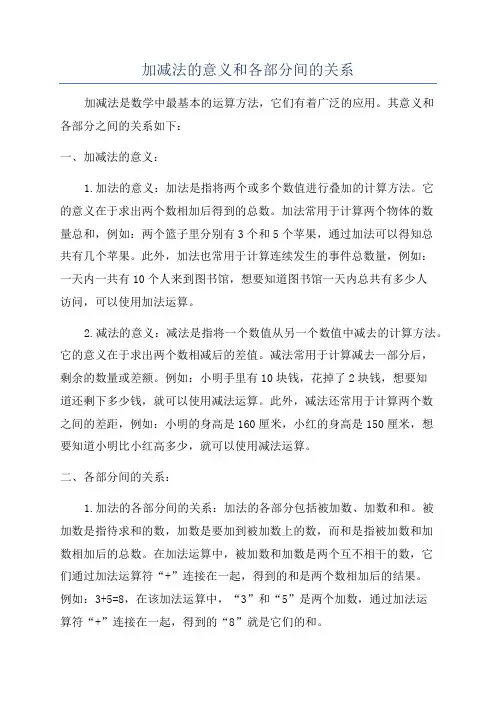 加减法的意义和各部分间的关系

加减法是数学中最基本的运算方法，它们有着广泛的应用。其意义和各部分之间的关系如下：

一、加减法的意义：

1.加法的意义：加法是指将两个或多个数值进行叠加的计算方法。它的意义在于求出两个数相加后得到的总数。加法常用于计算两个物体的数量总和，例如：两个篮子里分别有3个和5个苹果，通过加法可以得知总共有几个苹果。此外，加法也常用于计算连续发生的事件总数量，例如：一天内一共有10个人来到图书馆，想要知道图书馆一天内总共有多少人访问，可以使用加法运算。

2.减法的意义：减法是指将一个数值从另一个数值中减去的计算方法。它的意义在于求出两个数相减后的差值。减法常用于计算减去一部分后，剩余的数量或差额。例如：小明手里有10块钱，花掉了2块钱，想要知道还剩下多少钱，就可以使用减法运算。此外，减法还常用于计算两个数之间的差距，例如：小明的身高是160厘米，小红的身高是150厘米，想要知道小明比小红高多少，就可以使用减法运算。

二、各部分间的关系：

1.加法的各部分间的关系：加法的各部分包括被加数、加数和和。被加数是指待求和的数，加数是要加到被加数上的数，而和是指被加数和加数相加后的总数。在加法运算中，被加数和加数是两个互不相干的数，它们通过加法运算符“+”连接在一起，得到的和是两个数相加后的结果。例如：3+5=8，在该加法运算中，“3”和“5”是两个加数，通过加法运算符“+”连接在一起，得到的“8”就是它们的和。